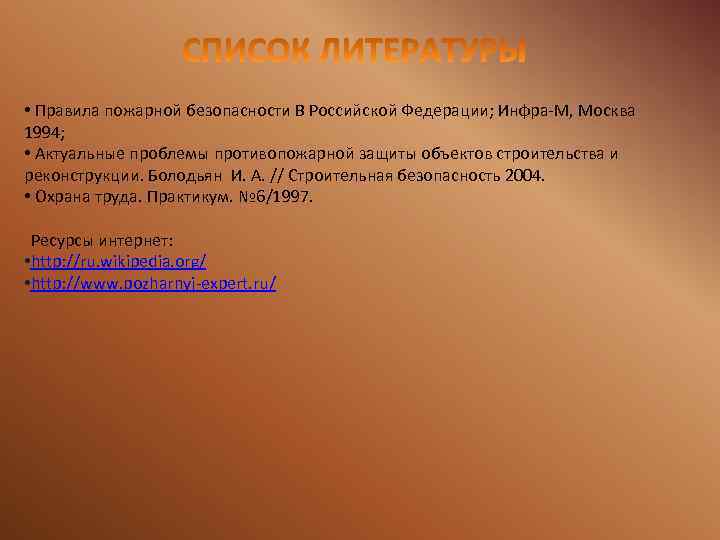 СПИСОК ЛИТЕРАТУРЫ

• Правила пожарной безопасности В Российской Федерации; Инфра-М, Москва 1994;
• Актуальные проблемы противопожарной защиты объектов строительства и реконструкции. Болодьян И. А. // Строительная безопасность 2004.
• Охрана труда. Практикум. №6/1997.

Ресурсы интернет:
•http://ru.wikipedia.org/
•http://www.pozharnyj-expert.ru/